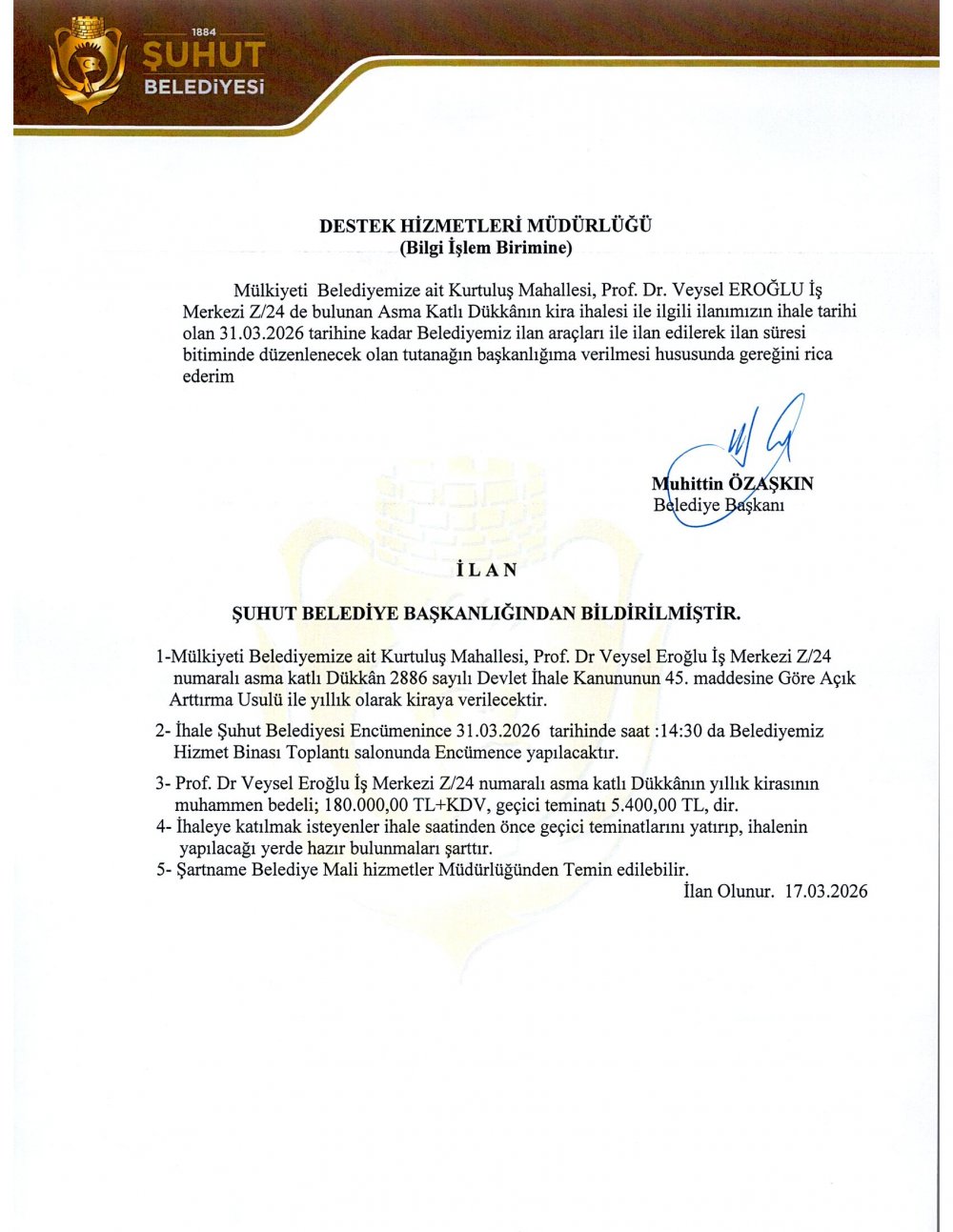 1884
ŞUHUT
BELEDİYESİ

DESTEK HİZMETLERİ MÜDÜRLÜĞÜ
(Bilgi İşlem Birimine)

Mülkiyeti Belediyemize ait Kurtuluş Mahallesi, Prof. Dr. Veysel EROĞLU İş Merkezi Z/24 de bulunan Asma Katlı Dükkânın kira ihalesi ile ilgili ilanımızın ihale tarihi olan 31.03.2026 tarihine kadar Belediyemiz ilan araçları ile ilan edilerek ilan süresi bitiminde düzenlenecek olan tutanağın başkanlığıma verilmesi hususunda gereğini rica ederim

Muhittin ÖZAŞKIN
Belediye Başkanı

İ L A N

ŞUHUT BELEDİYE BAŞKANLIĞINDAN BİLDİRİLMİŞTİR.

1-Mülkiyeti Belediyemize ait Kurtuluş Mahallesi, Prof. Dr Veysel Eroğlu İş Merkezi Z/24 numaralı asma katlı Dükkân 2886 sayılı Devlet İhale Kanununun 45. maddesine Göre Açık Arttırma Usulü ile yıllık olarak kiraya verilecektir.

2- İhale Şuhut Belediyesi Encümenince 31.03.2026 tarihinde saat :14:30 da Belediyemiz Hizmet Binası Toplantı salonunda Encümence yapılacaktır.

3- Prof. Dr Veysel Eroğlu İş Merkezi Z/24 numaralı asma katlı Dükkânın yıllık kirasının muhammen bedeli; 180.000,00 TL+KDV, geçici teminatı 5.400,00 TL, dir.
4- İhaleye katılmak isteyenler ihale saatinden önce geçici teminatlarını yatırıp, ihalenin yapılacağı yerde hazır bulunmaları şarttır.
5- Şartname Belediye Mali hizmetler Müdürlüğünden Temin edilebilir.
İlan Olunur. 17.03.2026